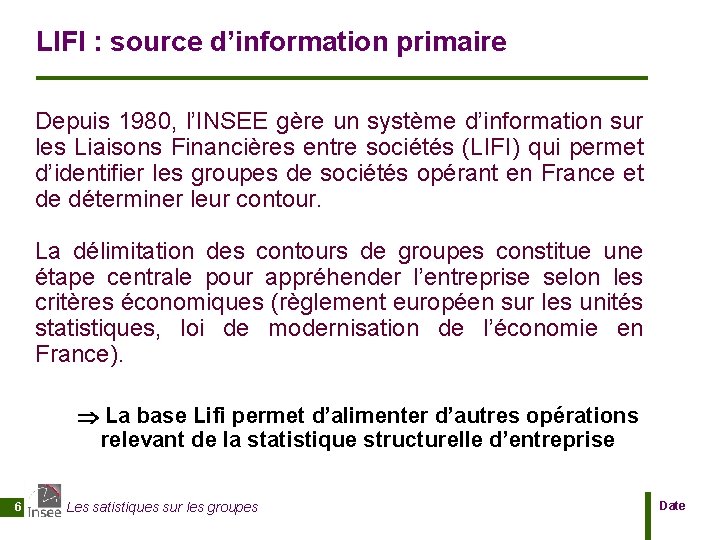 LIFI : source d'information primaire

Depuis 1980, l'INSEE gère un système d'information sur les Liaisons Financières entre sociétés (LIFI) qui permet d'identifier les groupes de sociétés opérant en France et de déterminer leur contour.

La délimitation des contours de groupes constitue une étape centrale pour appréhender l'entreprise selon les critères économiques (règlement européen sur les unités statistiques, loi de modernisation de l'économie en France).

$\Rightarrow$ La base Lifi permet d'alimenter d'autres opérations relevant de la statistique structurelle d'entreprise

6 Insee Les satistiques sur les groupes

Date